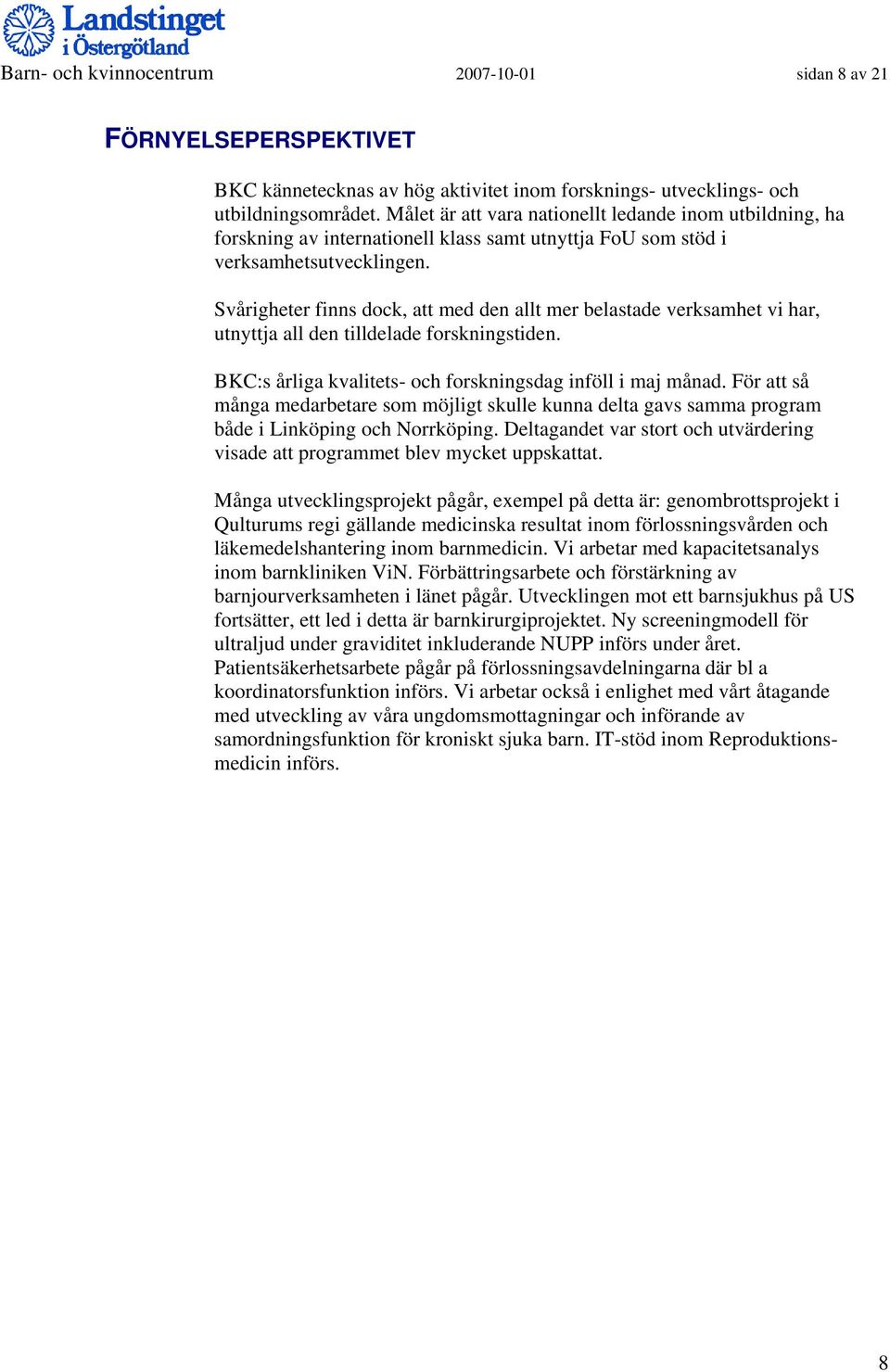 Landstinget i Östergötland

Barn- och kvinnocentrum 2007-10-01 sidan 8 av 21

FÖRNYELSEPERSPEKTIVET

BKC kännetecknas av hög aktivitet inom forsknings- utvecklings- och utbildningsområdet. Målet är att vara nationellt ledande inom utbildning, ha forskning av internationell klass samt utnyttja FoU som stöd i verksamhetsutvecklingen.

Svårigheter finns dock, att med den allt mer belastade verksamhet vi har, utnyttja all den tilldelade forskningstiden.

BKC:s årliga kvalitets- och forskningsdag inföll i maj månad. För att så många medarbetare som möjligt skulle kunna delta gavs samma program både i Linköping och Norrköping. Deltagandet var stort och utvärdering visade att programmet blev mycket uppskattat.

Många utvecklingsprojekt pågår, exempel på detta är: genombrottsprojekt i Qulturums regi gällande medicinska resultat inom förlossningsvården och läkemedelshantering inom barnmedicin. Vi arbetar med kapacitetsanalys inom barnkliniken ViN. Förbättringsarbete och förstärkning av barnjourverksamheten i länet pågår. Utvecklingen mot ett barnsjukhus på US fortsätter, ett led i detta är barnkirurgiprojektet. Ny screeningmodell för ultraljud under graviditet inkluderande NUPP införs under året. Patientsäkerhetsarbete pågår på förlossningsavdelningarna där bl a koordinatorsfunktion införs. Vi arbetar också i enlighet med vårt åtagande med utveckling av våra ungdomsmottagningar och införande av samordningsfunktion för kroniskt sjuka barn. IT-stöd inom Reproduktionsmedicin införs.

8